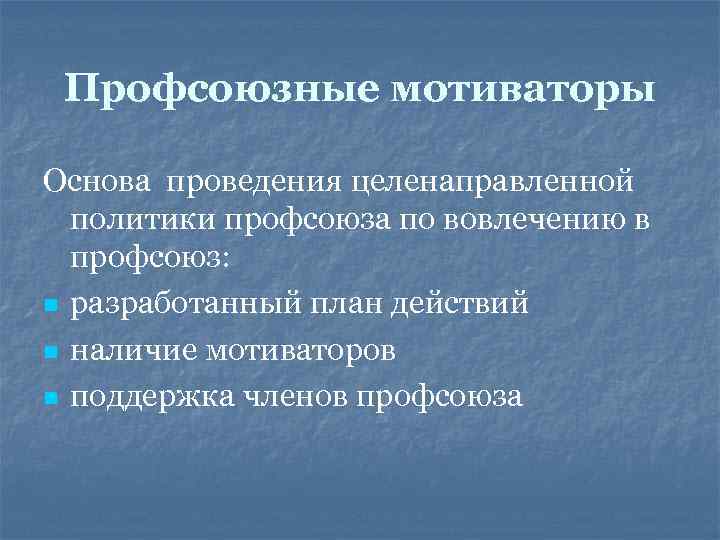 Профсоюзные мотиваторы

Основа проведения целенаправленной политики профсоюза по вовлечению в профсоюз:

- разработанный план действий
- наличие мотиваторов
- поддержка членов профсоюза